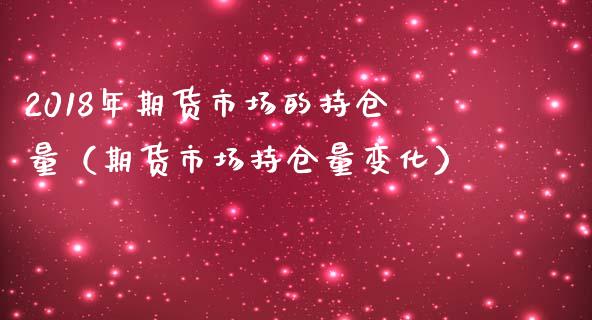 2018年期货市场的持仓量（期货市场持仓量变化）